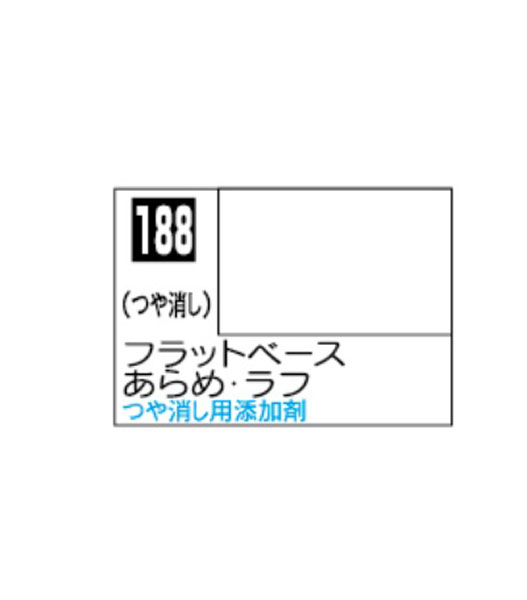 188

(つや消し)

フラットベース
あらめ·ラフ
つや消し用添加剤